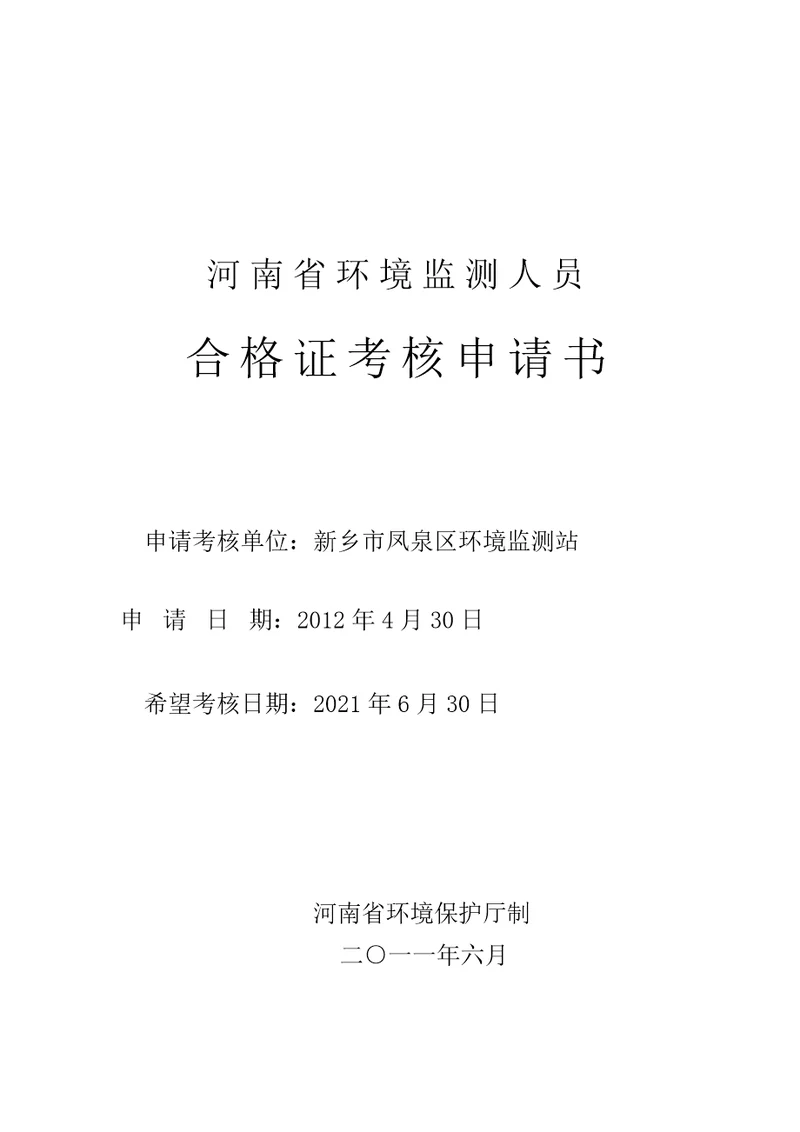 河南省环境监测人员

合格证考核申请书

申请考核单位：新乡市凤泉区环境监测站

申 请 日 期：2012 年 4 月 30 日

希望考核日期：2021 年 6 月 30 日

河南省环境保护厅制

二〇一一年六月